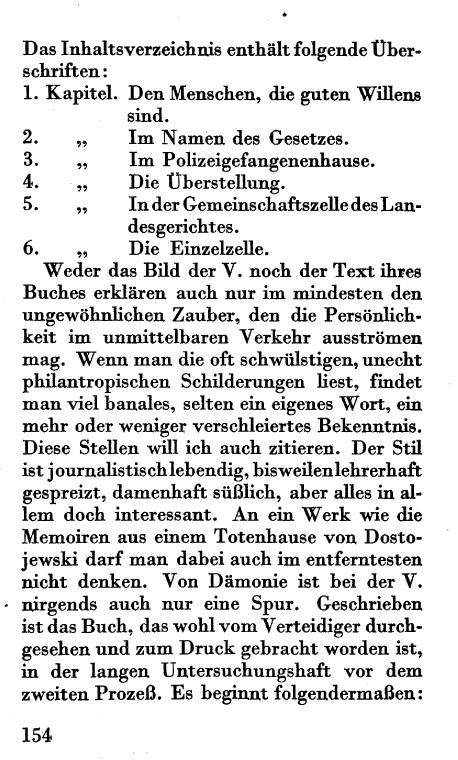 Das Inhaltsverzeichnis enthält folgende Überschriften:
1. Kapitel. Den Menschen, die guten Willens sind.
2. „ Im Namen des Gesetzes.
3. „ Im Polizeigefangenenhause.
4. „ Die Überstellung.
5. „ In der Gemeinschaftszelle des Landesgerichtes.
6. „ Die Einzelzelle.

Weder das Bild der V. noch der Text ihres Buches erklären auch nur im mindesten den ungewöhnlichen Zauber, den die Persönlichkeit im unmittelbaren Verkehr ausströmen mag. Wenn man die oft schwülstigen, unecht philantropischen Schilderungen liest, findet man viel banales, selten ein eigenes Wort, ein mehr oder weniger verschleiertes Bekenntnis. Diese Stellen will ich auch zitieren. Der Stil ist journalistisch lebendig, bisweilen lehrerhaft gespreizt, damenhaft süßlich, aber alles in allem doch interessant. An ein Werk wie die Memoiren aus einem Totenhause von Dostojewski darf man dabei auch im entferntesten nicht denken. Von Dämonie ist bei der V. nirgends auch nur eine Spur. Geschrieben ist das Buch, das wohl vom Verteidiger durchgesehen und zum Druck gebracht worden ist, in der langen Untersuchungshaft vor dem zweiten Prozeß. Es beginnt folgendermaßen:

154